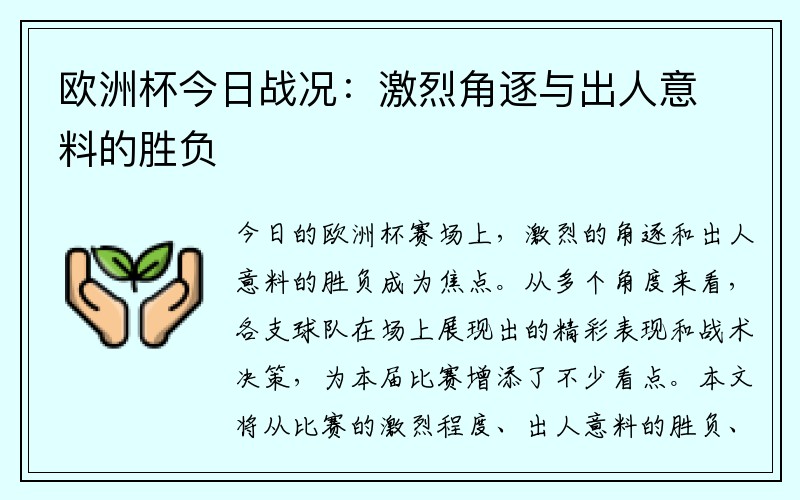 欧洲杯今日战况：激烈角逐与出人意料的胜负

今日的欧洲杯赛场上，激烈的角逐和出人意料的胜负成为焦点。从多个角度来看，各支球队在场上展现出的精彩表现和战术决策，为本届比赛增添了不少看点。本文将从比赛的激烈程度、出人意料的胜负、